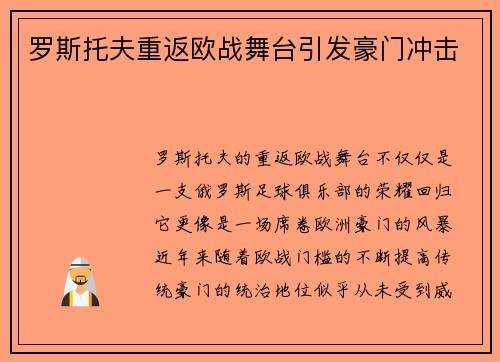 罗斯托夫重返欧战舞台引发豪门冲击

罗斯托夫的重返欧战舞台不仅仅是一支俄罗斯足球俱乐部的荣耀回归它更像是一场席卷欧洲豪门的风暴近年来随着欧战门槛的不断提高传统豪门的统治地位似乎从未受到威